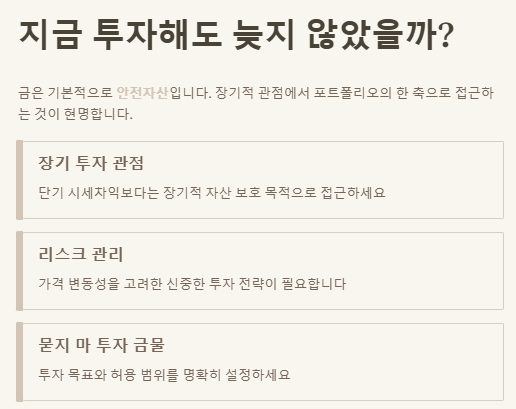 지금 투자해도 늦지 않았을까?

금은 기본적으로 안전자산입니다. 장기적 관점에서 포트폴리오의 한 축으로 접근하는 것이 현명합니다.

장기 투자 관점

단기 시세차익보다는 장기적 자산 보호 목적으로 접근하세요

리스크 관리

가격 변동성을 고려한 신중한 투자 전략이 필요합니다

묻지 마 투자 금물

투자 목표와 허용 범위를 명확히 설정하세요